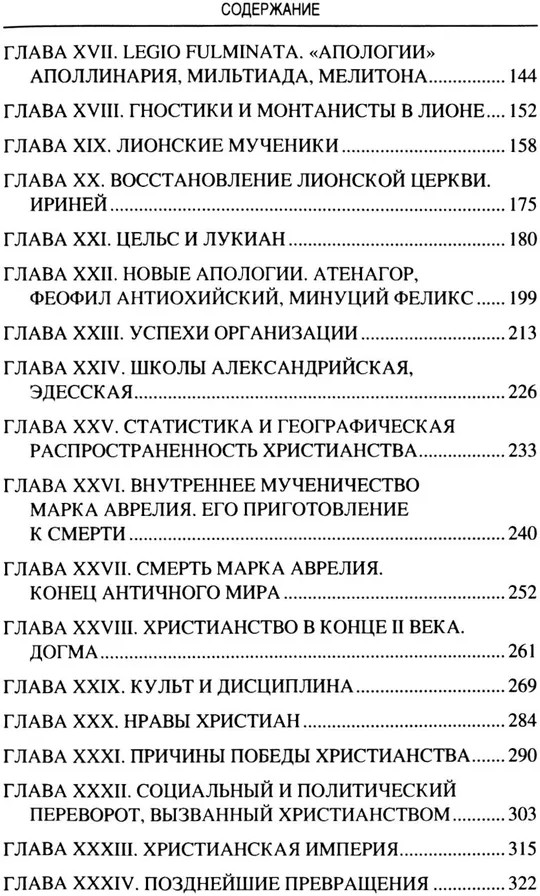 СОДЕРЖАНИЕ

ГЛАВА XVII. LEGIO FULMINATA. «АПОЛОГИИ» АПОЛЛИНАРИЯ, МИЛЬТИАДА, МЕЛИТОНА 144

ГЛАВА XVIII. ГНОСТИКИ И МОНТАНИСТЫ В ЛИОНЕ 152

ГЛАВА XIX. ЛИОНСКИЕ МУЧЕНИКИ 158

ГЛАВА XX. ВОССТАНОВЛЕНИЕ ЛИОНСКОЙ ЦЕРКВИ. ИРИНЕЙ 175

ГЛАВА XXI. ЦЕЛЬС И ЛУКИАН 180

ГЛАВА XXII. НОВЫЕ АПОЛОГИИ. АТЕНАГОР, ФЕОФИЛ АНТИОХИЙСКИЙ, МИНУЦИЙ ФЕЛИКС 199

ГЛАВА XXIII. УСПЕХИ ОРГАНИЗАЦИИ 213

ГЛАВА XXIV. ШКОЛЫ АЛЕКСАНДРИЙСКАЯ, ЭДЕССКАЯ 226

ГЛАВА XXV. СТАТИСТИКА И ГЕОГРАФИЧЕСКАЯ РАСПРОСТРАНЕННОСТЬ ХРИСТИАНСТВА 233

ГЛАВА XXVI. ВНУТРЕННЕЕ МУЧЕНИЧЕСТВО МАРКА АВРЕЛИЯ. ЕГО ПРИГОТОВЛЕНИЕ К СМЕРТИ 240

ГЛАВА XXVII. СМЕРТЬ МАРКА АВРЕЛИЯ. КОНЕЦ АНТИЧНОГО МИРА 252

ГЛАВА XXVIII. ХРИСТИАНСТВО В КОНЦЕ II ВЕКА. ДОГМА 261

ГЛАВА XXIX. КУЛЬТ И ДИСЦИПЛИНА 269

ГЛАВА XXX. НРАВЫ ХРИСТИАН 284

ГЛАВА XXXI. ПРИЧИНЫ ПОБЕДЫ ХРИСТИАНСТВА 290

ГЛАВА XXXII. СОЦИАЛЬНЫЙ И ПОЛИТИЧЕСКИЙ ПЕРЕВОРОТ, ВЫЗВАННЫЙ ХРИСТИАНСТВОМ 303

ГЛАВА XXXIII. ХРИСТИАНСКАЯ ИМПЕРИЯ 315

ГЛАВА XXXIV. ПОЗДНЕЙШИЕ ПРЕВРАЩЕНИЯ 322